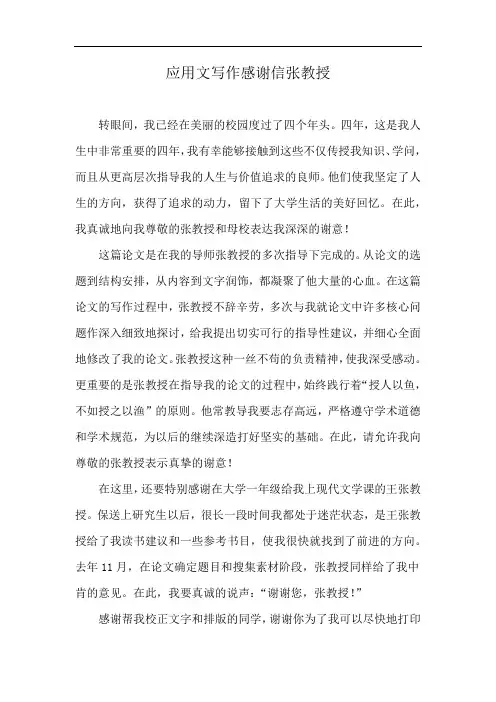 应用文写作感谢信张教授

转眼间，我已经在美丽的校园度过了四个年头。四年，这是我人生中非常重要的四年，我有幸能够接触到这些不仅传授我知识、学问，而且从更高层次指导我的人生与价值追求的良师。他们使我坚定了人生的方向，获得了追求的动力，留下了大学生活的美好回忆。在此，我真诚地向我尊敬的张教授和母校表达我深深的谢意！

这篇论文是在我的导师张教授的多次指导下完成的。从论文的选题到结构安排，从内容到文字润饰，都凝聚了他大量的心血。在这篇论文的写作过程中，张教授不辞辛劳，多次与我就论文中许多核心问题作深入细致地探讨，给我提出切实可行的指导性建议，并细心全面地修改了我的论文。张教授这种一丝不苟的负责精神，使我深受感动。更重要的是张教授在指导我的论文的过程中，始终践行着“授人以鱼，不如授之以渔”的原则。他常教导我要志存高远，严格遵守学术道德和学术规范，为以后的继续深造打好坚实的基础。在此，请允许我向尊敬的张教授表示真挚的谢意！

在这里，还要特别感谢在大学一年级给我上现代文学课的王张教授。保送上研究生以后，很长一段时间我都处于迷茫状态，是王张教授给了我读书建议和一些参考书目，使我很快就找到了前进的方向。去年 11 月，在论文确定题目和搜集素材阶段，张教授同样给了我中肯的意见。在此，我要真诚的说声：“谢谢您，张教授！”

感谢帮我校正文字和排版的同学，谢谢你为了我可以尽快地打印